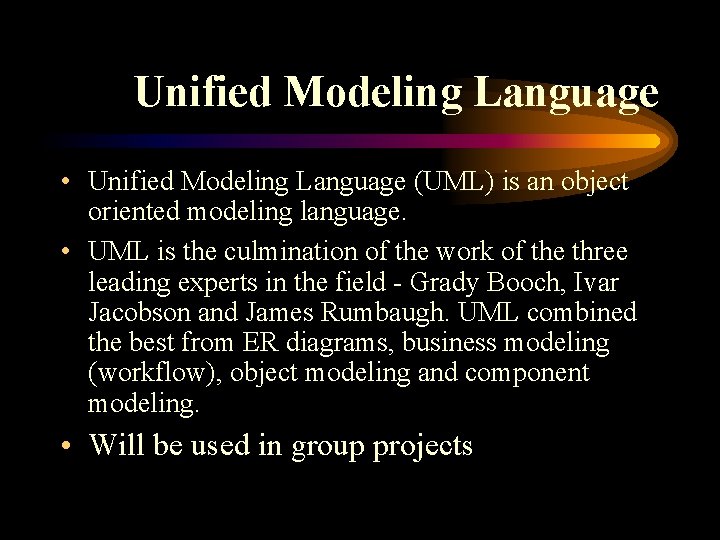 Unified Modeling Language

• Unified Modeling Language (UML) is an object oriented modeling language.

• UML is the culmination of the work of the three leading experts in the field - Grady Booch, Ivar Jacobson and James Rumbaugh. UML combined the best from ER diagrams, business modeling (workflow), object modeling and component modeling.

• Will be used in group projects